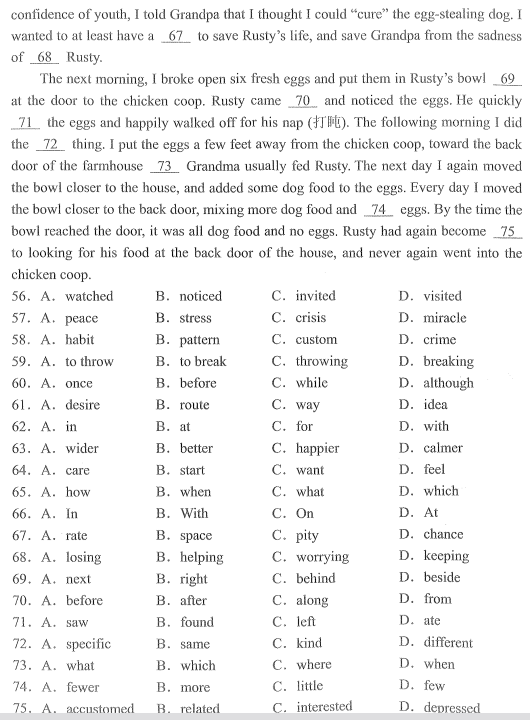 confidence of youth, I told Grandpa that I thought I could "cure" the egg-stealing dog. I wanted to at least have a 67 to save Rusty's life, and save Grandpa from the sadness of 68 Rusty.

The next morning, I broke open six fresh eggs and put them in Rusty's bowl 69 at the door to the chicken coop. Rusty came 70 and noticed the eggs. He quickly 71 the eggs and happily walked off for his nap (打盹). The following morning I did the 72 thing. I put the eggs a few feet away from the chicken coop, toward the back door of the farmhouse 73 Grandma usually fed Rusty. The next day I again moved the bowl closer to the house, and added some dog food to the eggs. Every day I moved the bowl closer to the back door, mixing more dog food and 74 eggs. By the time the bowl reached the door, it was all dog food and no eggs. Rusty had again become 75 to looking for his food at the back door of the house, and never again went into the chicken coop.

56. A. watched B. noticed C. invited D. visited
57. A. peace B. stress C. crisis D. miracle
58. A. habit B. pattern C. custom D. crime
59. A. to throw B. to break C. throwing D. breaking
60. A. once B. before C. while D. although
61. A. desire B. route C. way D. idea
62. A. in B. at C. for D. with
63. A. wider B. better C. happier D. calmer
64. A. care B. start C. want D. feel
65. A. how B. when C. what D. which
66. A. In B. With C. On D. At
67. A. rate B. space C. pity D. chance
68. A. losing B. helping C. worrying D. keeping
69. A. next B. right C. behind D. beside
70. A. before B. after C. along D. from
71. A. saw B. found C. left D. ate
72. A. specific B. same C. kind D. different
73. A. what B. which C. where D. when
74. A. fewer B. more C. little D. few
75. A. accustomed B. related C. interested D. depressed